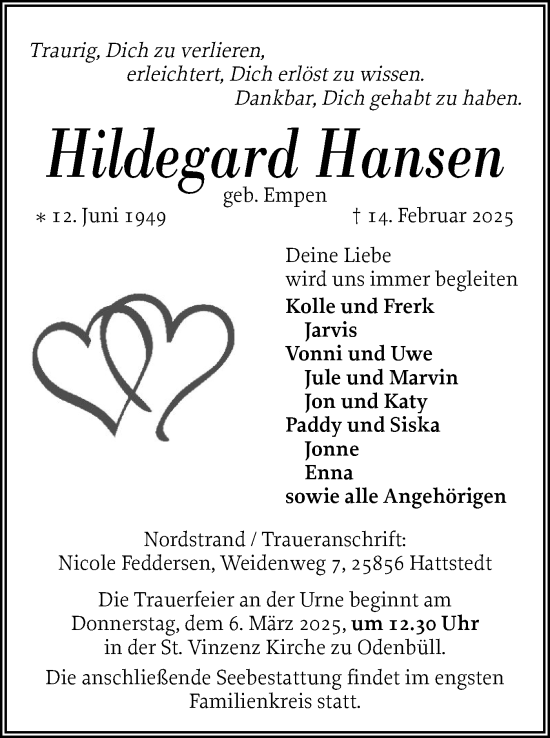 Traurig, Dich zu verlieren,
erleichtert, Dich erlöst zu wissen.
Dankbar, Dich gehabt zu haben.

Hildegard Hansen
geb. Empen

* 12. Juni 1949 † 14. Februar 2025

Deine Liebe
wird uns immer begleiten

Kolle und Frerk
Jarvis
Vonni und Uwe
Jule und Marvin
Jon und Katy
Paddy und Siska
Jonne
Enna
sowie alle Angehörigen

Nordstrand / Traueranschrift:
Nicole Feddersen, Weidenweg 7, 25856 Hattstedt

Die Trauerfeier an der Urne beginnt am Donnerstag, dem 6. März 2025, um 12.30 Uhr in der St. Vinzenz Kirche zu Odenbüll.

Die anschließende Seebestattung findet im engsten Familienkreis statt.